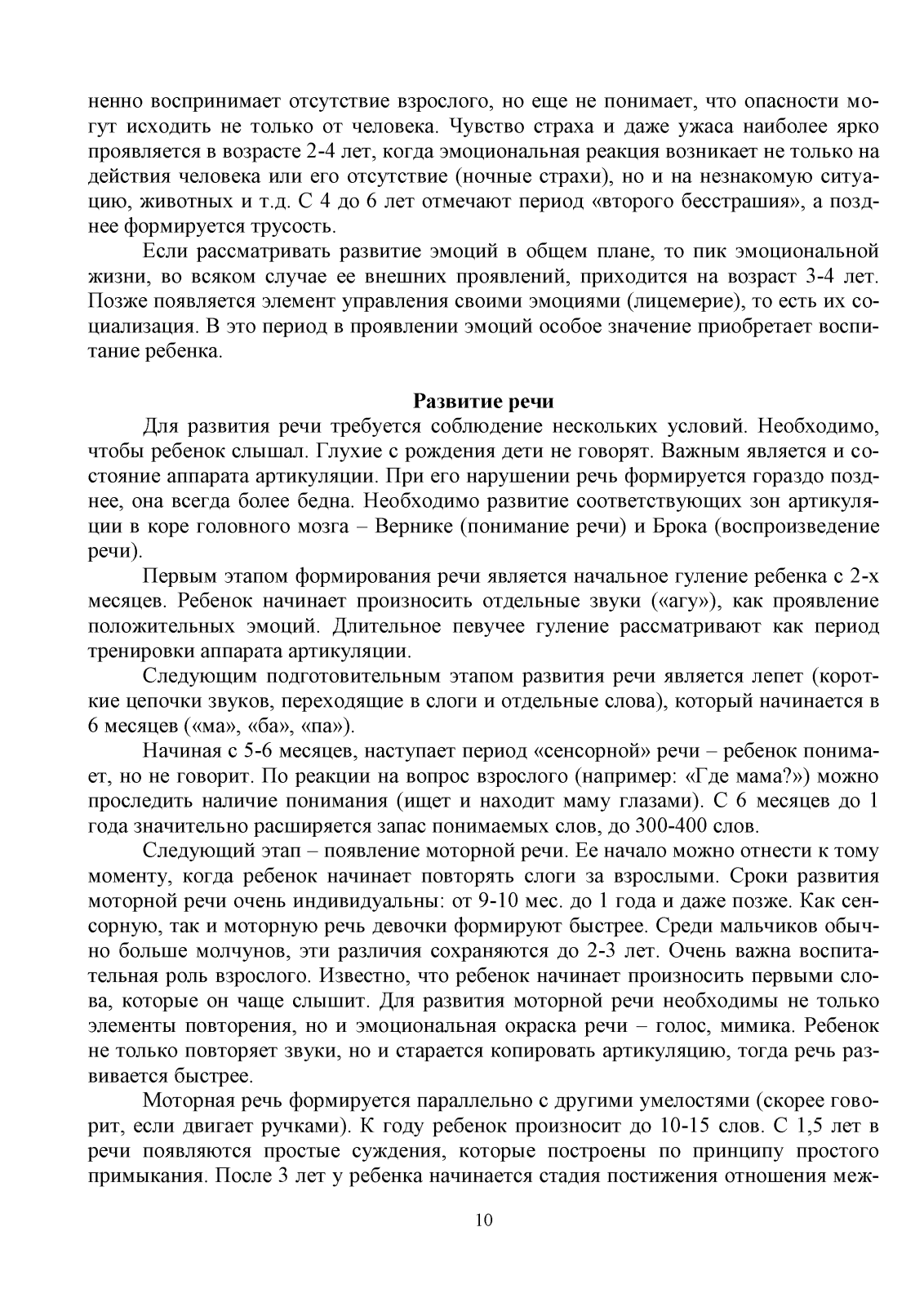 ненно воспринимает отсутствие взрослого, но еще не понимает, что опасности могут исходить не только от человека. Чувство страха и даже ужаса наиболее ярко проявляется в возрасте 2-4 лет, когда эмоциональная реакция возникает не только на действия человека или его отсутствие (ночные страхи), но и на незнакомую ситуацию, животных и т.д. С 4 до 6 лет отмечают период «второго бесстрашия», а позднее формируется трусость.

Если рассматривать развитие эмоций в общем плане, то пик эмоциональной жизни, во всяком случае ее внешних проявлений, приходится на возраст 3-4 лет. Позже появляется элемент управления своими эмоциями (лицемерие), то есть их социализация. В это период в проявлении эмоций особое значение приобретает воспитание ребенка.

Развитие речи

Для развития речи требуется соблюдение нескольких условий. Необходимо, чтобы ребенок слышал. Глухие с рождения дети не говорят. Важным является и состояние аппарата артикуляции. При его нарушении речь формируется гораздо позднее, она всегда более бедна. Необходимо развитие соответствующих зон артикуляции в коре головного мозга – Вернике (понимание речи) и Брока (воспроизведение речи).

Первым этапом формирования речи является начальное гуление ребенка с 2-х месяцев. Ребенок начинает произносить отдельные звуки («агу»), как проявление положительных эмоций. Длительное певучее гуление рассматривают как период тренировки аппарата артикуляции.

Следующим подготовительным этапом развития речи является лепет (короткие цепочки звуков, переходящие в слоги и отдельные слова), который начинается в 6 месяцев («ма», «ба», «па»).

Начиная с 5-6 месяцев, наступает период «сенсорной» речи – ребенок понимает, но не говорит. По реакции на вопрос взрослого (например: «Где мама?») можно проследить наличие понимания (ищет и находит маму глазами). С 6 месяцев до 1 года значительно расширяется запас понимаемых слов, до 300-400 слов.

Следующий этап – появление моторной речи. Ее начало можно отнести к тому моменту, когда ребенок начинает повторять слоги за взрослыми. Сроки развития моторной речи очень индивидуальны: от 9-10 мес. до 1 года и даже позже. Как сенсорную, так и моторную речь девочки формируют быстрее. Среди мальчиков обычно больше молчунов, эти различия сохраняются до 2-3 лет. Очень важна воспитательная роль взрослого. Известно, что ребенок начинает произносить первыми слова, которые он чаще слышит. Для развития моторной речи необходимы не только элементы повторения, но и эмоциональная окраска речи – голос, мимика. Ребенок не только повторяет звуки, но и старается копировать артикуляцию, тогда речь развивается быстрее.

Моторная речь формируется параллельно с другими умелостями (скорее говорит, если двигает ручками). К году ребенок произносит до 10-15 слов. С 1,5 лет в речи появляются простые суждения, которые построены по принципу простого примыкания. После 3 лет у ребенка начинается стадия постижения отношения меж-

10